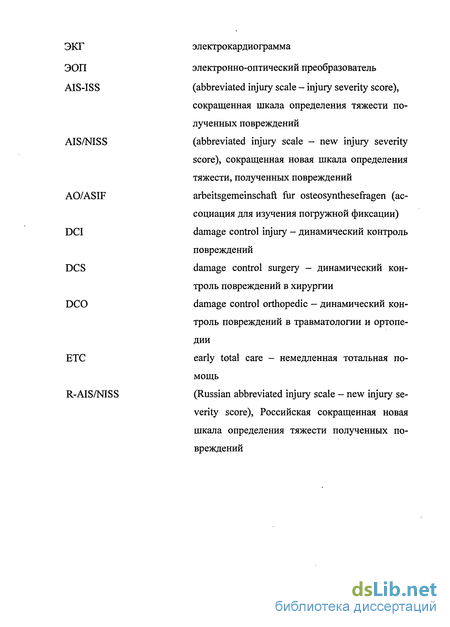 | | |
|---|---|
| ЭКГ | электрокардиограмма |
| ЭОП | электронно-оптический преобразователь |
| AIS-ISS | (abbreviated injury scale – injury severity score), сокращенная шкала определения тяжести полученных повреждений |
| AIS/NISS | (abbreviated injury scale – new injury severity score), сокращенная новая шкала определения тяжести, полученных повреждений |
| AO/ASIF | arbeitsgemeinschaft fur osteosynthesefragen (ассоциация для изучения погружной фиксации) |
| DCI | damage control injury – динамический контроль повреждений |
| DCS | damage control surgery – динамический контроль повреждений в хирургии |
| DCO | damage control orthopedic – динамический контроль повреждений в травматологии и ортопедии |
| ETC | early total care – немедленная тотальная помощь |
| R-AIS/NISS | (Russian abbreviated injury scale – new injury severity score), Российская сокращенная новая шкала определения тяжести полученных повреждений |

dsLib.net
библиотека диссертаций